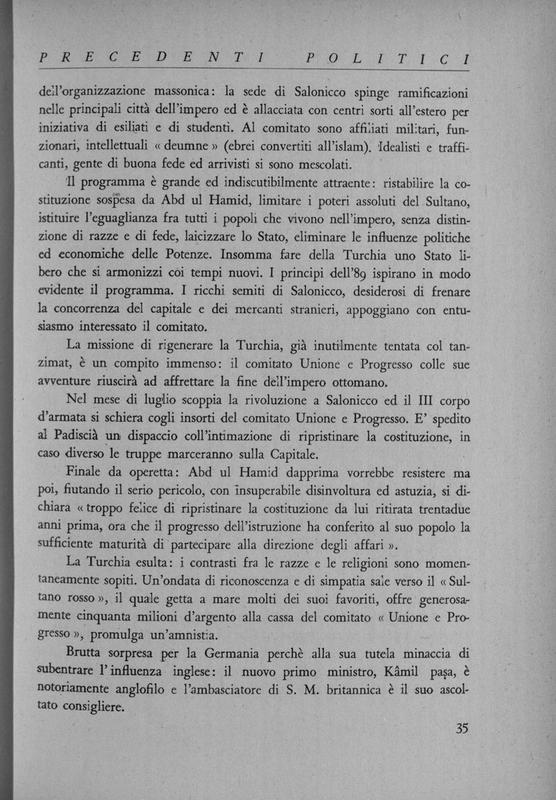 PRECEDENTI POLITICI

dell'organizzazione massonica: la sede di Salonicco spinge ramificazioni nelle principali città dell'impero ed è allacciata con centri sorti all'estero per iniziativa di esiliati e di studenti. Al comitato sono affiliati militari, funzionari, intellettuali « deumne » (ebrei convertiti all'islam). Idealisti e trafficanti, gente di buona fede ed arrivisti si sono mescolati.

Il programma è grande ed indiscutibilmente attraente: ristabilire la costituzione sospesa da Abd ul Hamid, limitare i poteri assoluti del Sultano, istituire l'eguaglianza fra tutti i popoli che vivono nell'impero, senza distinzione di razze e di fede, laicizzare lo Stato, eliminare le influenze politiche ed economiche delle Potenze. Insomma fare della Turchia uno Stato libero che si armonizzi coi tempi nuovi. I principi dell'89 ispirano in modo evidente il programma. I ricchi semiti di Salonicco, desiderosi di frenare la concorrenza del capitale e dei mercanti stranieri, appoggiano con entusiasmo interessato il comitato.

La missione di rigenerare la Turchia, già inutilmente tentata col tanzimat, è un compito immenso: il comitato Unione e Progresso colle sue avventure riuscirà ad affrettare la fine dell'impero ottomano.

Nel mese di luglio scoppia la rivoluzione a Salonicco ed il III corpo d'armata si schiera cogli insorti del comitato Unione e Progresso. E' spedito al Padiscià un dispaccio coll'intimazione di ripristinare la costituzione, in caso diverso le truppe marceranno sulla Capitale.

Finale da operetta: Abd ul Hamid dapprima vorrebbe resistere ma poi, fiutando il serio pericolo, con insuperabile disinvoltura ed astuzia, si dichiara « troppo felice di ripristinare la costituzione da lui ritirata trentadue anni prima, ora che il progresso dell'istruzione ha conferito al suo popolo la sufficiente maturità di partecipare alla direzione degli affari ».

La Turchia esulta: i contrasti fra le razze e le religioni sono momentaneamente sopiti. Un'ondata di riconoscenza e di simpatia sale verso il « Sultano rosso », il quale getta a mare molti dei suoi favoriti, offre generosamente cinquanta milioni d'argento alla cassa del comitato « Unione e Progresso », promulga un'amnistia.

Brutta sorpresa per la Germania perchè alla sua tutela minaccia di subentrare l'influenza inglese: il nuovo primo ministro, Kâmil paşa, è notoriamente anglofilo e l'ambasciatore di S. M. britannica è il suo ascoltato consigliere.

35